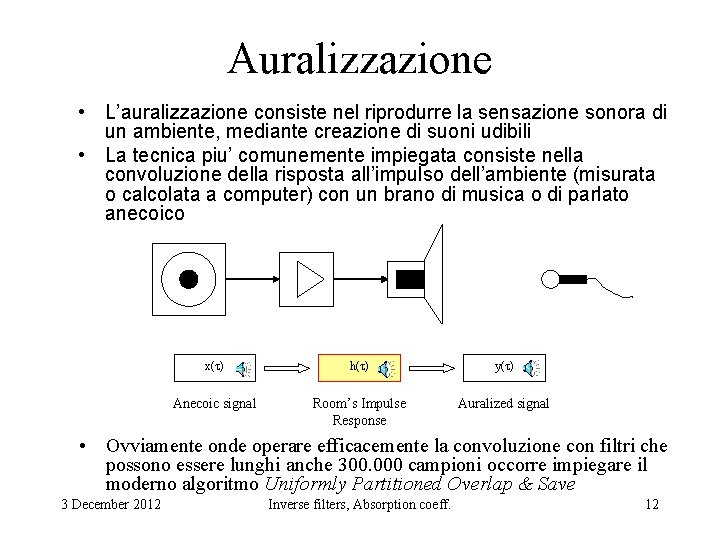 Auralizzazione

• L'auralizzazione consiste nel riprodurre la sensazione sonora di un ambiente, mediante creazione di suoni udibili

• La tecnica piu' comunemente impiegata consiste nella convoluzione della risposta all'impulso dell'ambiente (misurata o calcolata a computer) con un brano di musica o di parlato anecoico

$x(\tau)$

$h(\tau)$

$y(\tau)$

Anecoic signal

Room's Impulse Response

Auralized signal

• Ovviamente onde operare efficacemente la convoluzione con filtri che possono essere lunghi anche 300.000 campioni occorre impiegare il moderno algoritmo Uniformly Partitioned Overlap & Save

3 December 2012

Inverse filters, Absorption coeff.

12